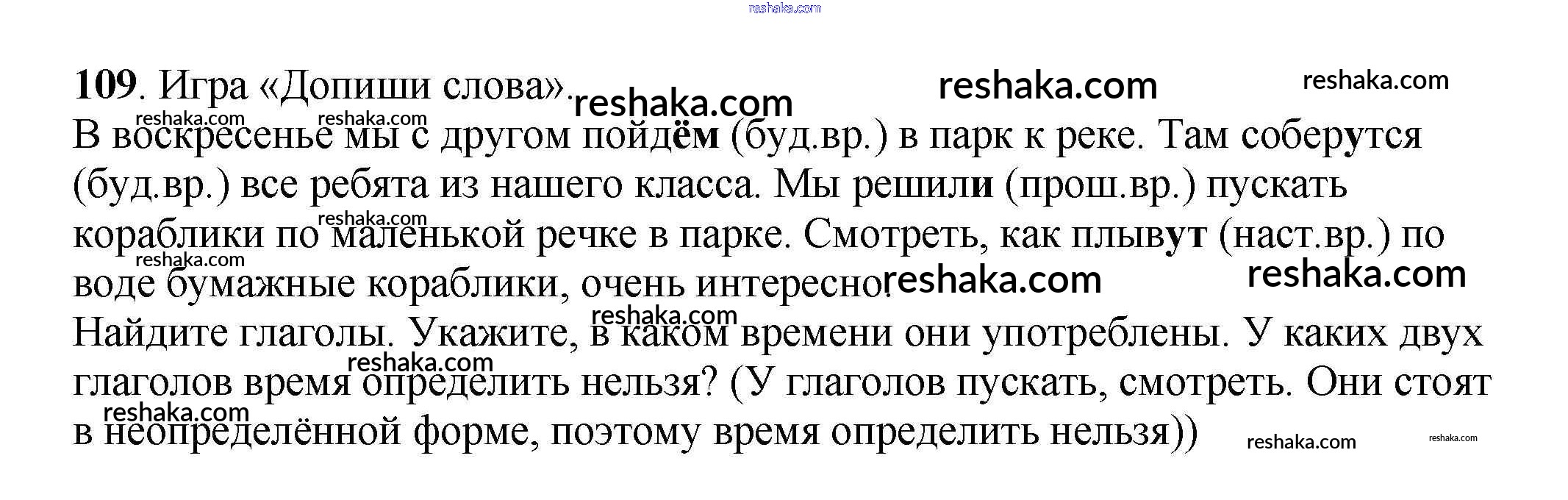 109. Игра «Допиши слова».

В воскресенье мы с другом пойдём (буд.вр.) в парк к реке. Там соберутся (буд.вр.) все ребята из нашего класса. Мы решили (прош.вр.) пускать кораблики по маленькой речке в парке. Смотреть, как плывут (наст.вр.) по воде бумажные кораблики, очень интересно.

Найдите глаголы. Укажите, в каком времени они употреблены. У каких двух глаголов время определить нельзя? (У глаголов пускать, смотреть. Они стоят в неопределённой форме, поэтому время определить нельзя))

reshaka.com